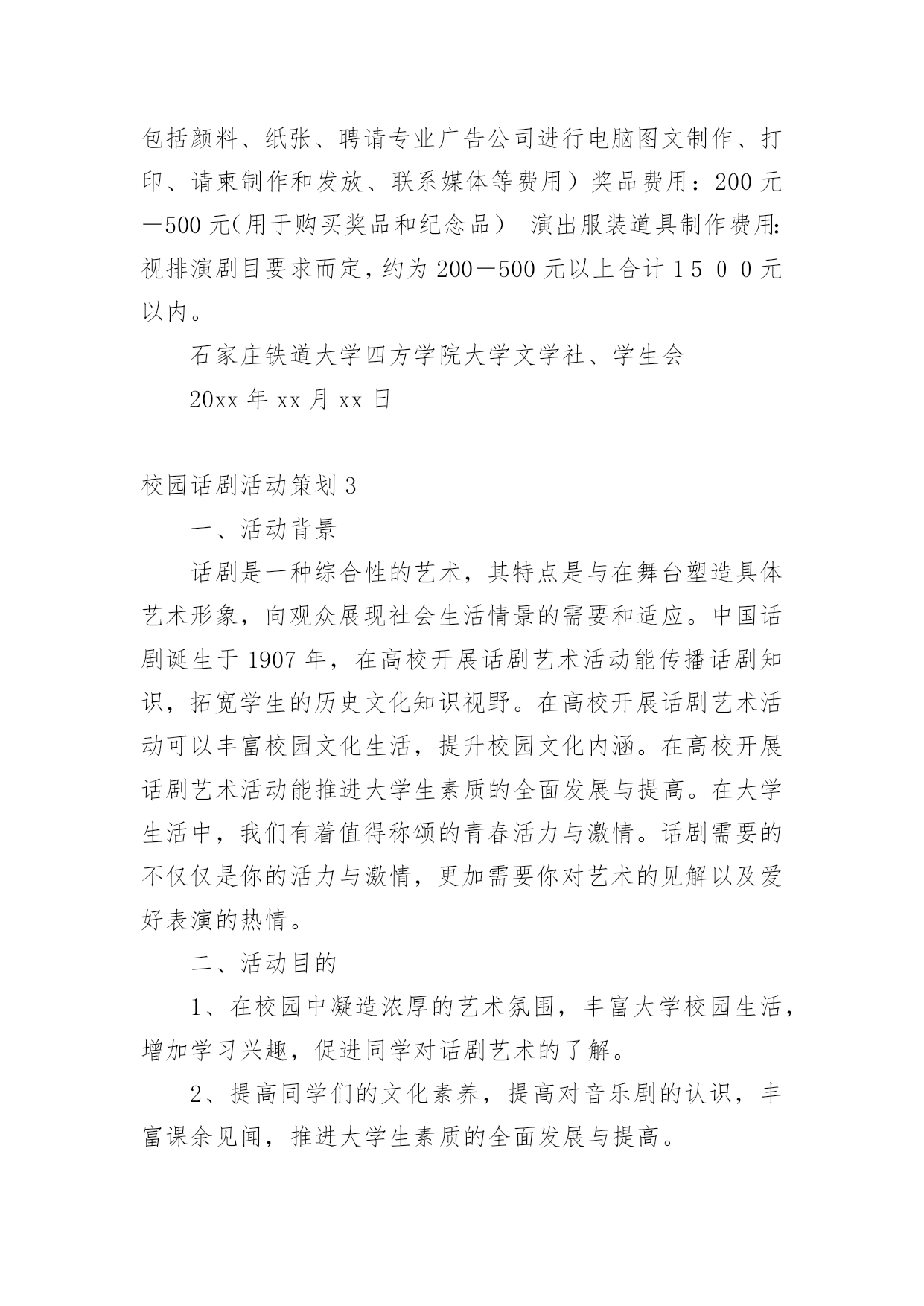 包括颜料、纸张、聘请专业广告公司进行电脑图文制作、打印、请柬制作和发放、联系媒体等费用）奖品费用：200 元—500 元（用于购买奖品和纪念品） 演出服装道具制作费用：视排演剧目要求而定，约为 200—500 元以上合计 1 5 0 0 元以内。

石家庄铁道大学四方学院大学文学社、学生会

20xx 年 xx 月 xx 日

校园话剧活动策划 3

一、活动背景

话剧是一种综合性的艺术，其特点是与在舞台塑造具体艺术形象，向观众展现社会生活情景的需要和适应。中国话剧诞生于 1907 年，在高校开展话剧艺术活动能传播话剧知识，拓宽学生的历史文化知识视野。在高校开展话剧艺术活动可以丰富校园文化生活，提升校园文化内涵。在高校开展话剧艺术活动能推进大学生素质的全面发展与提高。在大学生活中，我们有着值得称颂的青春活力与激情。话剧需要的不仅仅是你的活力与激情，更加需要你对艺术的见解以及爱好表演的热情。

二、活动目的

1、在校园中凝造浓厚的艺术氛围，丰富大学校园生活，增加学习兴趣，促进同学对话剧艺术的了解。

2、提高同学们的文化素养，提高对音乐剧的认识，丰富课余见闻，推进大学生素质的全面发展与提高。